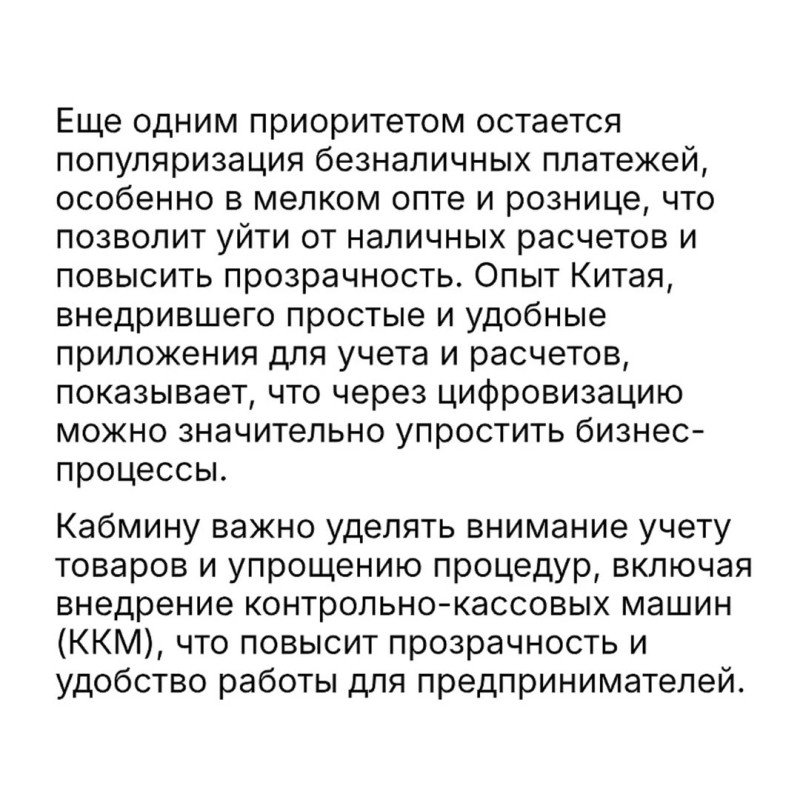 Еще одним приоритетом остается популяризация безналичных платежей, особенно в мелком опте и рознице, что позволит уйти от наличных расчетов и повысить прозрачность. Опыт Китая, внедрившего простые и удобные приложения для учета и расчетов, показывает, что через цифровизацию можно значительно упростить бизнес-процессы.

Кабмину важно уделять внимание учету товаров и упрощению процедур, включая внедрение контрольно-кассовых машин (ККМ), что повысит прозрачность и удобство работы для предпринимателей.